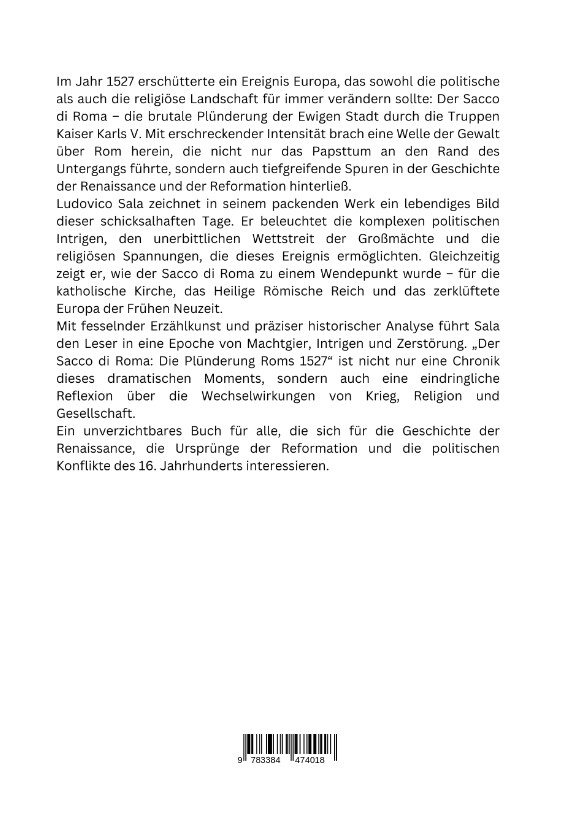 Im Jahr 1527 erschütterte ein Ereignis Europa, das sowohl die politische als auch die religiöse Landschaft für immer verändern sollte: Der Sacco di Roma – die brutale Plünderung der Ewigen Stadt durch die Truppen Kaiser Karls V. Mit erschreckender Intensität brach eine Welle der Gewalt über Rom herein, die nicht nur das Papsttum an den Rand des Untergangs führte, sondern auch tiefgreifende Spuren in der Geschichte der Renaissance und der Reformation hinterließ.
Ludovico Sala zeichnet in seinem packenden Werk ein lebendiges Bild dieser schicksalhaften Tage. Er beleuchtet die komplexen politischen Intrigen, den unerbittlichen Wettstreit der Großmächte und die religiösen Spannungen, die dieses Ereignis ermöglichten. Gleichzeitig zeigt er, wie der Sacco di Roma zu einem Wendepunkt wurde – für die katholische Kirche, das Heilige Römische Reich und das zerklüftete Europa der Frühen Neuzeit.
Mit fesselnder Erzählkunst und präziser historischer Analyse führt Sala den Leser in eine Epoche von Machtgier, Intrigen und Zerstörung. „Der Sacco di Roma: Die Plünderung Roms 1527“ ist nicht nur eine Chronik dieses dramatischen Moments, sondern auch eine eindringliche Reflexion über die Wechselwirkungen von Krieg, Religion und Gesellschaft.
Ein unverzichtbares Buch für alle, die sich für die Geschichte der Renaissance, die Ursprünge der Reformation und die politischen Konflikte des 16. Jahrhunderts interessieren.

9 783384 474018